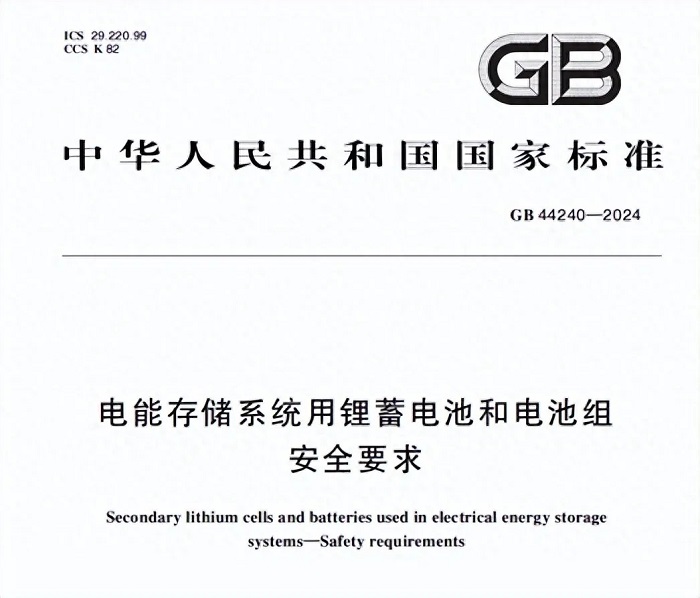 ICS 29.220.99
CCS K 82

GB

中华人民共和国国家标准

GB 44240—2024

电能存储系统用锂蓄电池和电池组
安全要求

Secondary lithium cells and batteries used in electrical energy storage systems—Safety requirements